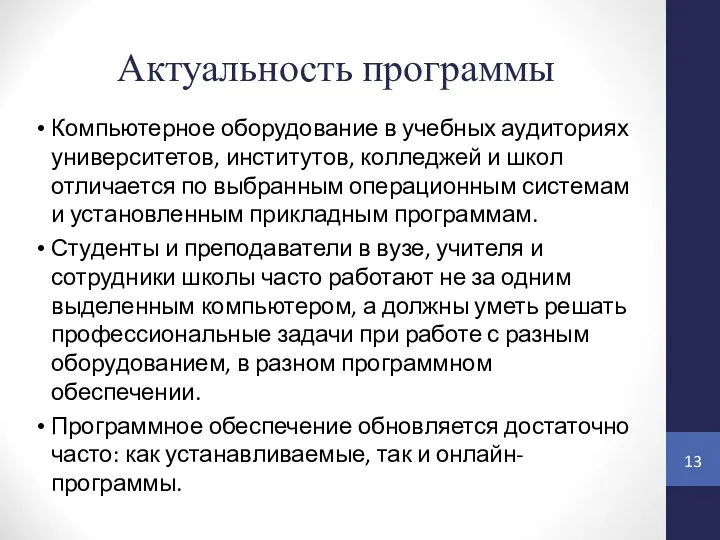 Актуальность программы

• Компьютерное оборудование в учебных аудиториях университетов, институтов, колледжей и школ отличается по выбранным операционным системам и установленным прикладным программам.
• Студенты и преподаватели в вузе, учителя и сотрудники школы часто работают не за одним выделенным компьютером, а должны уметь решать профессиональные задачи при работе с разным оборудованием, в разном программном обеспечении.
• Программное обеспечение обновляется достаточно часто: как устанавливаемые, так и онлайн-программы.

13